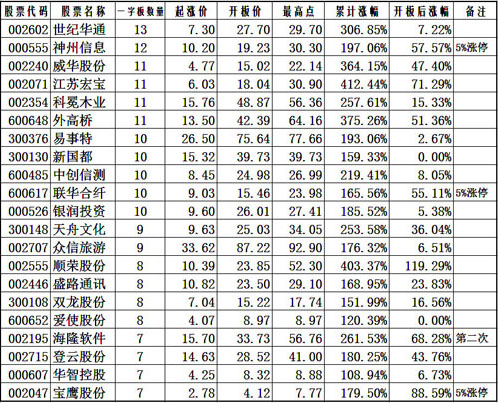 | 股票代码 | 股票名称 | 一字板数量 | 起涨价 | 开板价 | 最高点 | 累计涨幅 | 开板后涨幅 | 备注 |
|---|---|---|---|---|---|---|---|---|
| 002602 | 世纪华通 | 13 | 7.30 | 27.70 | 29.70 | 306.85% | 7.22% | |
| 000555 | 神州信息 | 12 | 10.20 | 19.23 | 30.30 | 197.06% | 57.57% | 5%涨停 |
| 002240 | 威华股份 | 11 | 4.77 | 15.02 | 22.14 | 364.15% | 47.40% | |
| 002071 | 江苏宏宝 | 11 | 6.03 | 18.04 | 30.90 | 412.44% | 71.29% | |
| 002354 | 科冕木业 | 11 | 15.76 | 48.87 | 56.36 | 257.61% | 15.33% | |
| 600648 | 外高桥 | 11 | 13.50 | 42.39 | 64.16 | 375.26% | 51.36% | |
| 300376 | 易事特 | 10 | 26.50 | 75.64 | 77.66 | 193.06% | 2.67% | |
| 300130 | 新国都 | 10 | 15.32 | 39.73 | 39.73 | 159.33% | 0.00% | |
| 600485 | 中创信测 | 10 | 8.45 | 24.98 | 26.99 | 219.41% | 8.05% | |
| 600617 | 联华合纤 | 10 | 9.03 | 15.46 | 23.98 | 165.56% | 55.11% | 5%涨停 |
| 000526 | 银润投资 | 10 | 9.60 | 26.01 | 27.41 | 185.52% | 5.38% | |
| 300148 | 天舟文化 | 9 | 9.63 | 25.03 | 34.05 | 253.58% | 36.04% | |
| 002707 | 众信旅游 | 9 | 33.62 | 87.22 | 92.90 | 176.32% | 6.51% | |
| 002555 | 顺荣股份 | 8 | 10.39 | 23.85 | 52.30 | 403.37% | 119.29% | |
| 002446 | 盛路通讯 | 8 | 10.82 | 23.50 | 29.10 | 168.95% | 23.83% | |
| 300108 | 双龙股份 | 8 | 7.04 | 15.22 | 17.74 | 151.99% | 16.56% | |
| 600652 | 爱使股份 | 8 | 4.07 | 8.97 | 8.97 | 120.39% | 0.00% | |
| 002195 | 海隆软件 | 7 | 15.70 | 33.73 | 56.76 | 261.53% | 68.28% | 第二次 |
| 002715 | 登云股份 | 7 | 14.63 | 28.52 | 41.00 | 180.25% | 43.76% | |
| 000607 | 华智控股 | 7 | 4.25 | 8.32 | 8.88 | 108.94% | 6.73% | |
| 002047 | 宝鹰股份 | 7 | 2.78 | 4.12 | 7.77 | 179.50% | 88.59% | 5%涨停 |